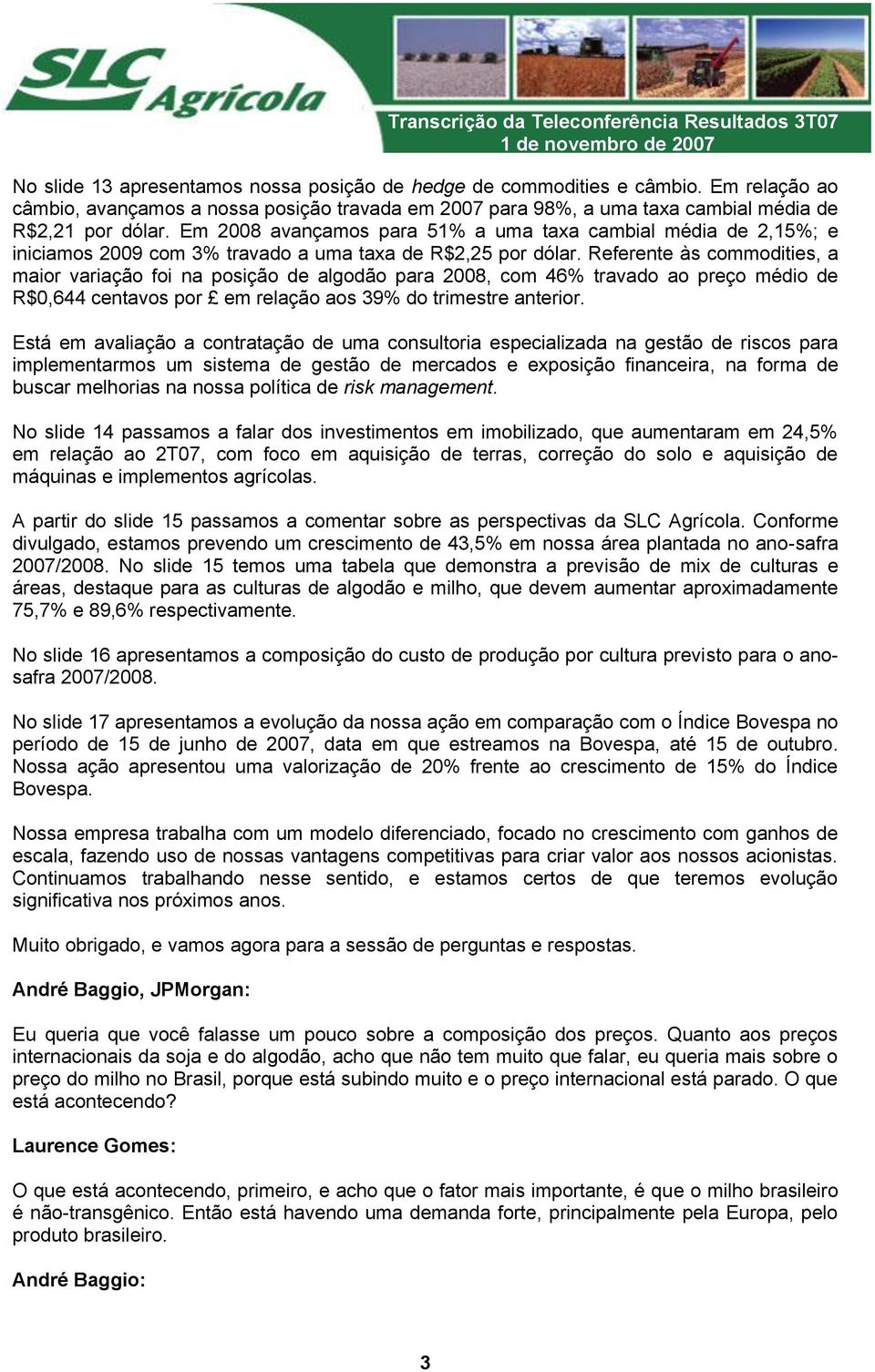 SLC Agrícola

Transcrição da Teleconferência Resultados 3T07
1 de novembro de 2007

No slide 13 apresentamos nossa posição de hedge de commodities e câmbio. Em relação ao câmbio, avançamos a nossa posição travada em 2007 para 98%, a uma taxa cambial média de R$2,21 por dólar. Em 2008 avançamos para 51% a uma taxa cambial média de 2,15%; e iniciamos 2009 com 3% travado a uma taxa de R$2,25 por dólar. Referente às commodities, a maior variação foi na posição de algodão para 2008, com 46% travado ao preço médio de R$0,644 centavos por £ em relação aos 39% do trimestre anterior.

Está em avaliação a contratação de uma consultoria especializada na gestão de riscos para implementarmos um sistema de gestão de mercados e exposição financeira, na forma de buscar melhorias na nossa política de risk management.

No slide 14 passamos a falar dos investimentos em imobilizado, que aumentaram em 24,5% em relação ao 2T07, com foco em aquisição de terras, correção do solo e aquisição de máquinas e implementos agrícolas.

A partir do slide 15 passamos a comentar sobre as perspectivas da SLC Agrícola. Conforme divulgado, estamos prevendo um crescimento de 43,5% em nossa área plantada no ano-safra 2007/2008. No slide 15 temos uma tabela que demonstra a previsão de mix de culturas e áreas, destaque para as culturas de algodão e milho, que devem aumentar aproximadamente 75,7% e 89,6% respectivamente.

No slide 16 apresentamos a composição do custo de produção por cultura previsto para o ano-safra 2007/2008.

No slide 17 apresentamos a evolução da nossa ação em comparação com o Índice Bovespa no período de 15 de junho de 2007, data em que estreamos na Bovespa, até 15 de outubro. Nossa ação apresentou uma valorização de 20% frente ao crescimento de 15% do Índice Bovespa.

Nossa empresa trabalha com um modelo diferenciado, focado no crescimento com ganhos de escala, fazendo uso de nossas vantagens competitivas para criar valor aos nossos acionistas. Continuamos trabalhando nesse sentido, e estamos certos de que teremos evolução significativa nos próximos anos.

Muito obrigado, e vamos agora para a sessão de perguntas e respostas.

André Baggio, JPMorgan:

Eu queria que você falasse um pouco sobre a composição dos preços. Quanto aos preços internacionais da soja e do algodão, acho que não tem muito que falar, eu queria mais sobre o preço do milho no Brasil, porque está subindo muito e o preço internacional está parado. O que está acontecendo?

Laurence Gomes:

O que está acontecendo, primeiro, e acho que o fator mais importante, é que o milho brasileiro é não-transgênico. Então está havendo uma demanda forte, principalmente pela Europa, pelo produto brasileiro.

André Baggio:

3